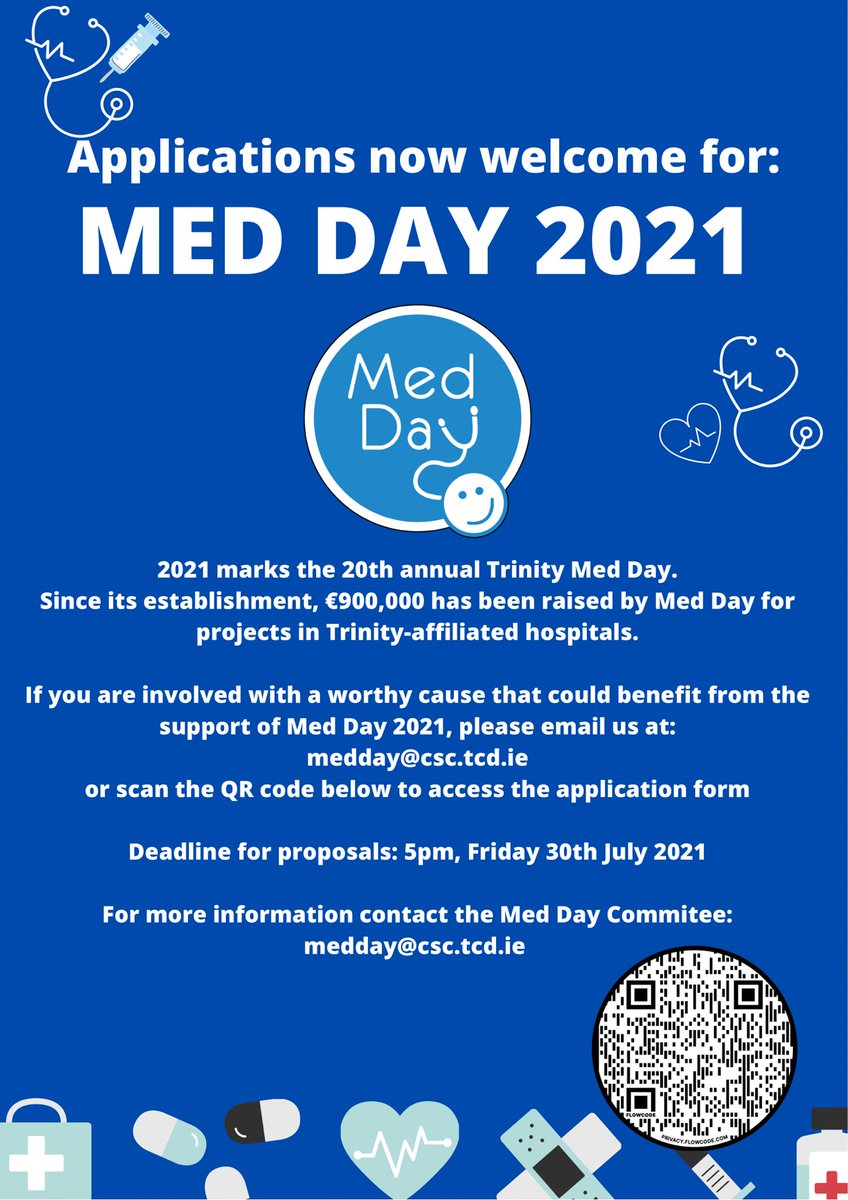 Applications now welcome for:

MED DAY 2021

Med Day

2021 marks the 20th annual Trinity Med Day. Since its establishment, €900,000 has been raised by Med Day for projects in Trinity-affiliated hospitals.

If you are involved with a worthy cause that could benefit from the support of Med Day 2021, please email us at: medday@csc.tcd.ie or scan the QR code below to access the application form

Deadline for proposals: 5pm, Friday 30th July 2021

For more information contact the Med Day Commitee: medday@csc.tcd.ie

FLOWCODE

PRIVACY.FLOWCODE.COM